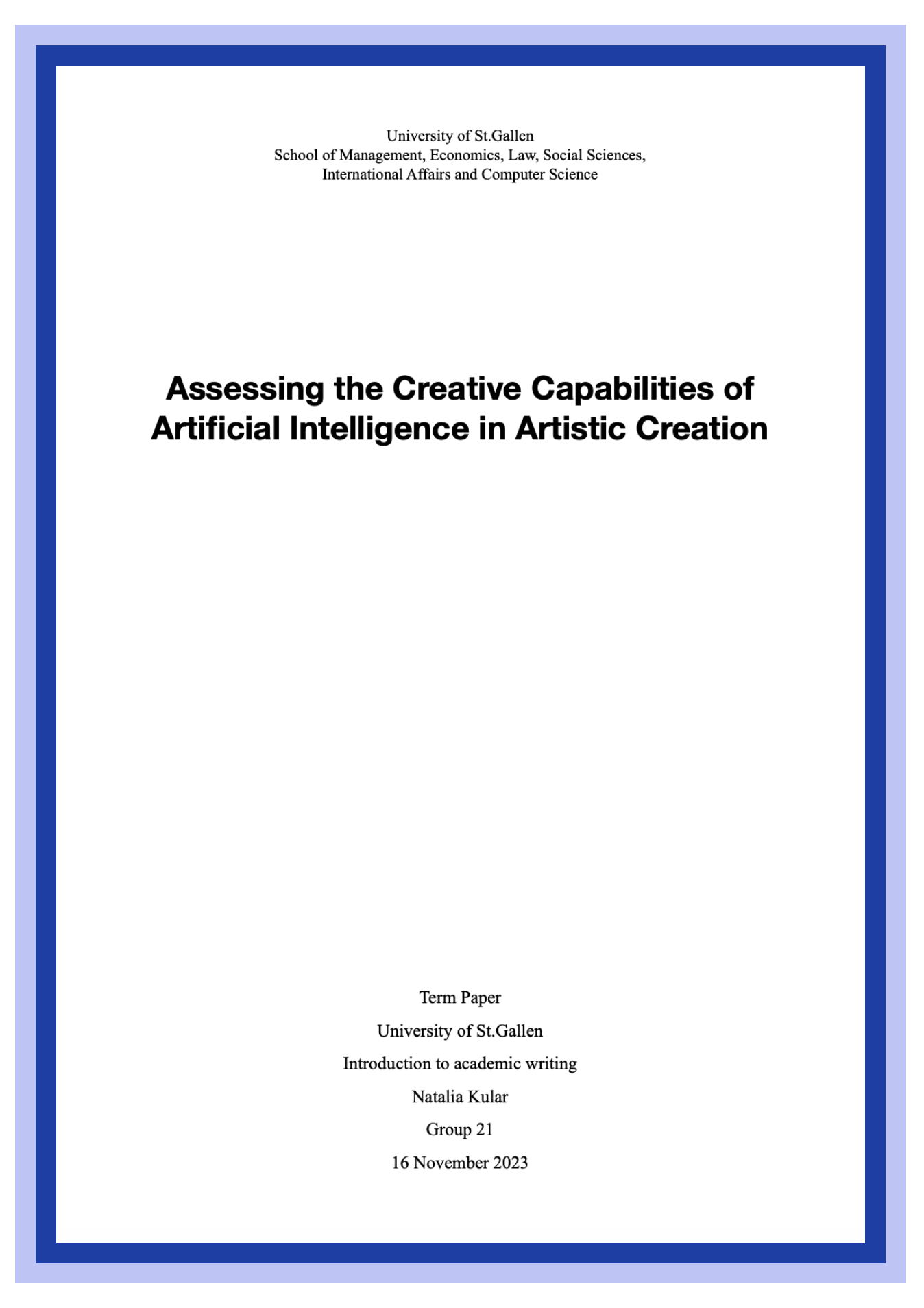 University of St.Gallen
School of Management, Economics, Law, Social Sciences,
International Affairs and Computer Science

Assessing the Creative Capabilities of Artificial Intelligence in Artistic Creation

Term Paper

University of St.Gallen

Introduction to academic writing

Natalia Kular

Group 21

16 November 2023